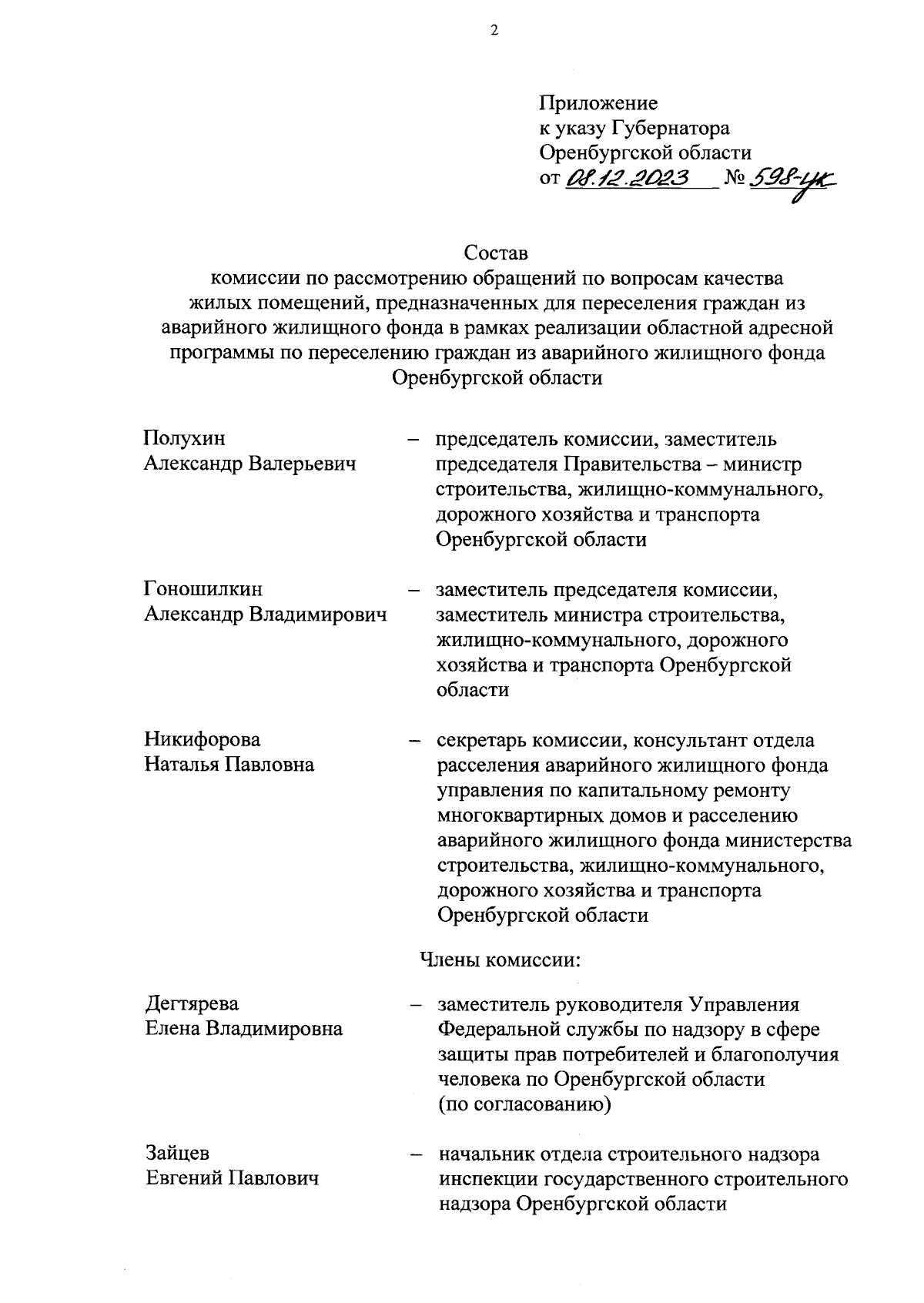 2

Приложение
к указу Губернатора
Оренбургской области
от 08.12.2023 № 598-ук

Состав
комиссии по рассмотрению обращений по вопросам качества жилых помещений, предназначенных для переселения граждан из аварийного жилищного фонда в рамках реализации областной адресной программы по переселению граждан из аварийного жилищного фонда Оренбургской области

Полухин Александр Валерьевич – председатель комиссии, заместитель председателя Правительства – министр строительства, жилищно-коммунального, дорожного хозяйства и транспорта Оренбургской области

Гоношилкин Александр Владимирович – заместитель председателя комиссии, заместитель министра строительства, жилищно-коммунального, дорожного хозяйства и транспорта Оренбургской области

Никифорова Наталья Павловна – секретарь комиссии, консультант отдела расселения аварийного жилищного фонда управления по капитальному ремонту многоквартирных домов и расселению аварийного жилищного фонда министерства строительства, жилищно-коммунального, дорожного хозяйства и транспорта Оренбургской области

Члены комиссии:

Дегтярева Елена Владимировна – заместитель руководителя Управления Федеральной службы по надзору в сфере защиты прав потребителей и благополучия человека по Оренбургской области (по согласованию)

Зайцев Евгений Павлович – начальник отдела строительного надзора инспекции государственного строительного надзора Оренбургской области